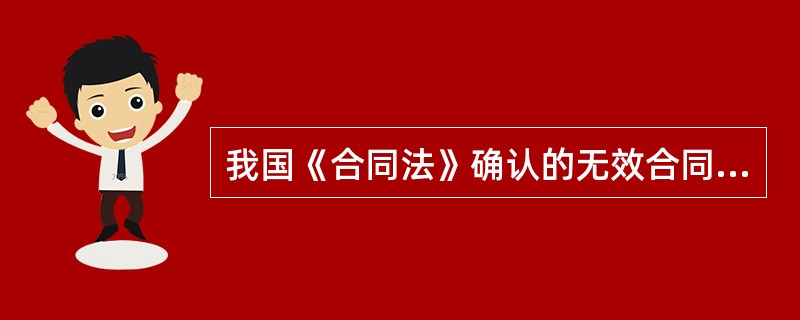 我国《合同法》确认的无效合同...